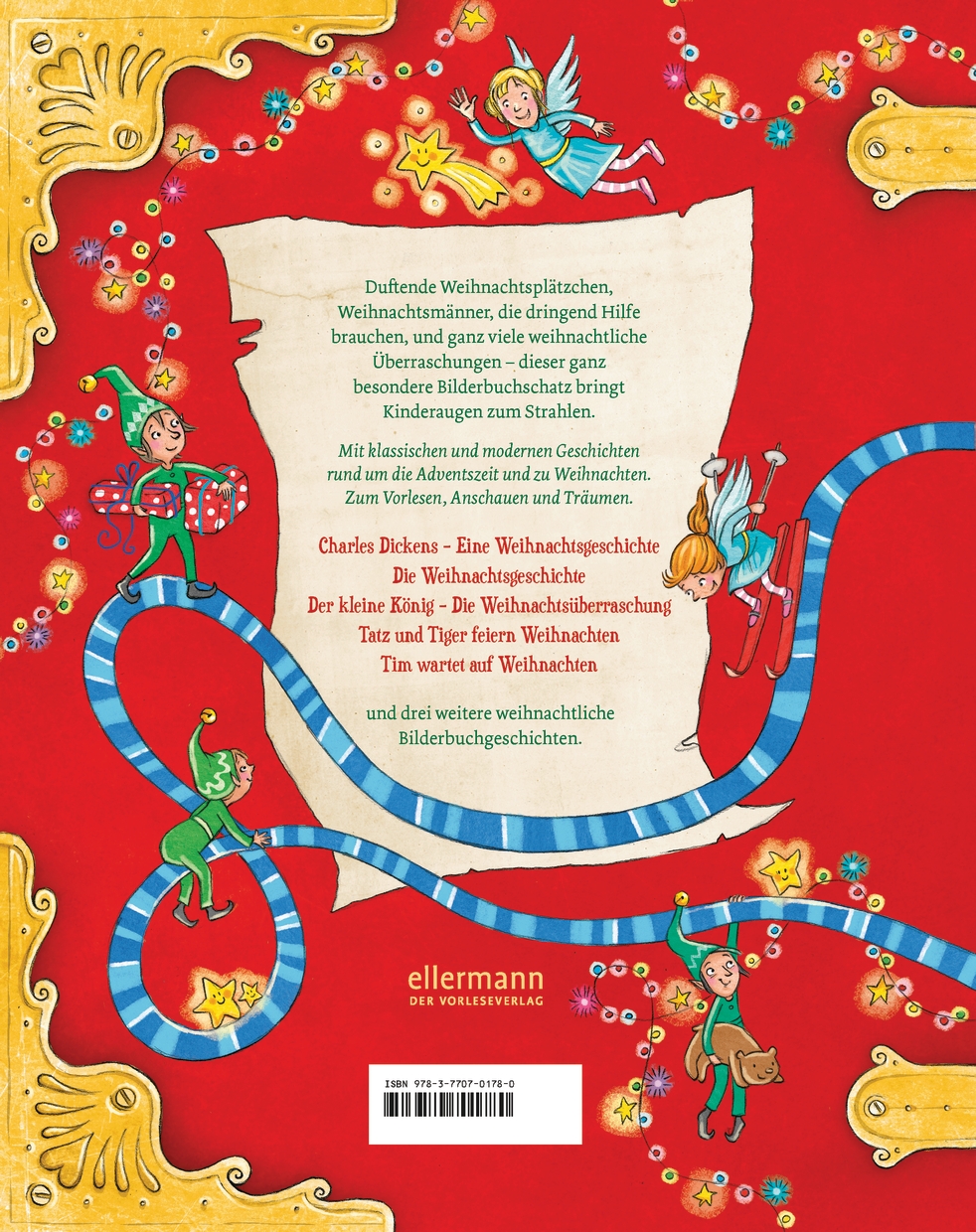 Duftende Weihnachtsplätzchen, Weihnachtsmänner, die dringend Hilfe brauchen, und ganz viele weihnachtliche Überraschungen – dieser ganz besondere Bilderbuchschatz bringt Kinderaugen zum Strahlen.

Mit klassischen und modernen Geschichten rund um die Adventszeit und zu Weihnachten. Zum Vorlesen, Anschauen und Träumen.

Charles Dickens - Eine Weihnachtsgeschichte
Die Weihnachtsgeschichte
Der kleine König - Die Weihnachtsüberraschung
Tatz und Tiger feiern Weihnachten
Tim wartet auf Weihnachten

und drei weitere weihnachtliche Bilderbuchgeschichten.

ellermann
DER VORLESEVERLAG

ISBN 978-3-7707-0178-0